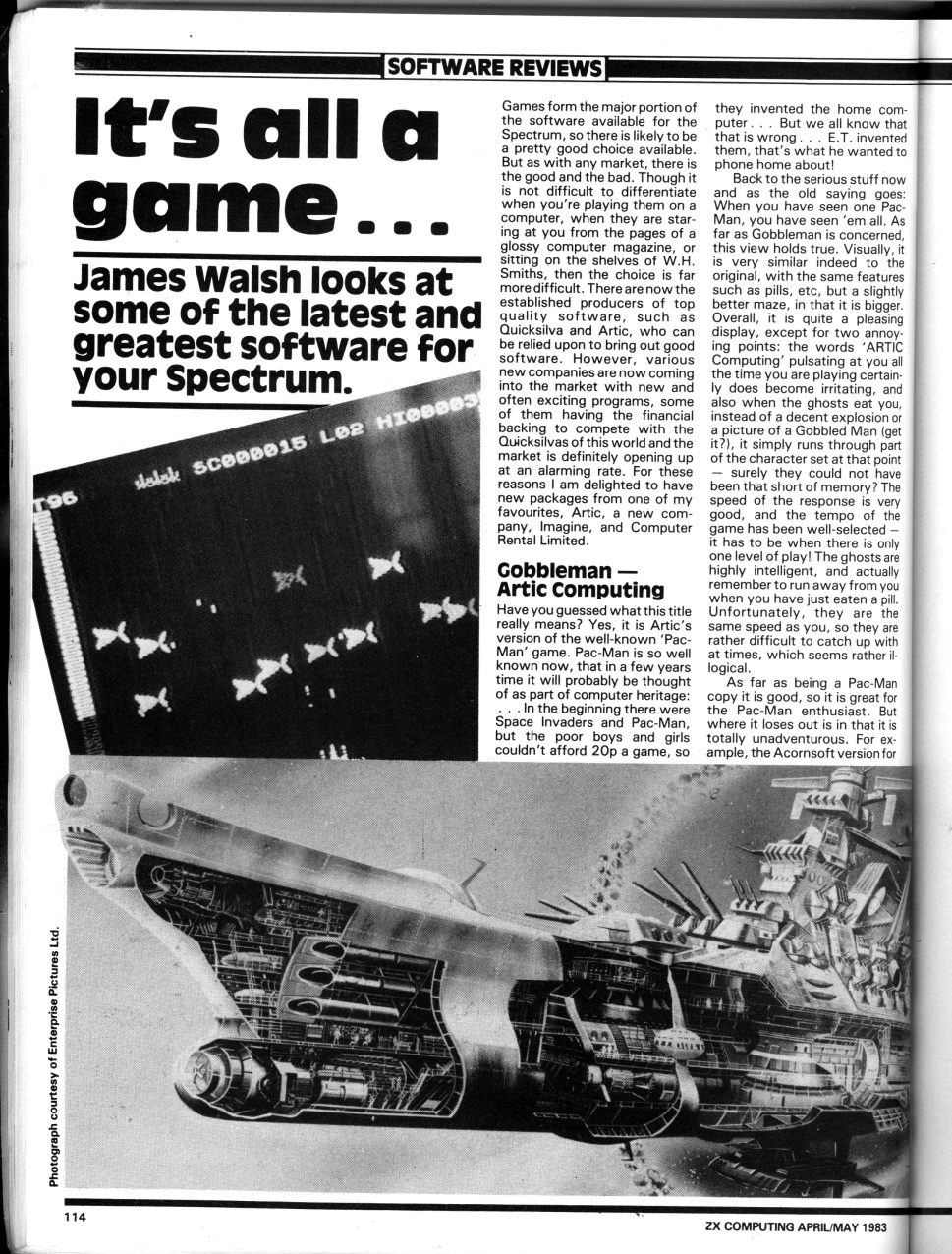 SOFTWARE REVIEWS

It's all a game . . .

James Walsh looks at some of the latest and greatest software for your Spectrum.

T96

SC000015 L02 HI0000

Games form the major portion of the software available for the Spectrum, so there is likely to be a pretty good choice available. But as with any market, there is the good and the bad. Though it is not difficult to differentiate when you're playing them on a computer, when they are staring at you from the pages of a glossy computer magazine, or sitting on the shelves of W.H. Smiths, then the choice is far more difficult. There are now the established producers of top quality software, such as Quicksilva and Artic, who can be relied upon to bring out good software. However, various new companies are now coming into the market with new and often exciting programs, some of them having the financial backing to compete with the Quicksilvas of this world and the market is definitely opening up at an alarming rate. For these reasons I am delighted to have new packages from one of my favourites, Artic, a new company, Imagine, and Computer Rental Limited.

Gobbleman — Artic Computing

Have you guessed what this title really means? Yes, it is Artic's version of the well-known 'Pac-Man' game. Pac-Man is so well known now, that in a few years time it will probably be thought of as part of computer heritage: . . . In the beginning there were Space Invaders and Pac-Man, but the poor boys and girls couldn't afford 20p a game, so they invented the home computer . . . But we all know that that is wrong . . . E.T. invented them, that's what he wanted to phone home about!

Back to the serious stuff now and as the old saying goes: When you have seen one Pac-Man, you have seen 'em all. As far as Gobbleman is concerned, this view holds true. Visually, it is very similar indeed to the original, with the same features such as pills, etc, but a slightly better maze, in that it is bigger. Overall, it is quite a pleasing display, except for two annoying points: the words 'ARTIC Computing' pulsating at you all the time you are playing certainly does become irritating, and also when the ghosts eat you, instead of a decent explosion or a picture of a Gobbled Man (get it?), it simply runs through part of the character set at that point — surely they could not have been that short of memory? The speed of the response is very good, and the tempo of the game has been well-selected — it has to be when there is only one level of play! The ghosts are highly intelligent, and actually remember to run away from you when you have just eaten a pill. Unfortunately, they are the same speed as you, so they are rather difficult to catch up with at times, which seems rather illogical.

As far as being a Pac-Man copy it is good, so it is great for the Pac-Man enthusiast. But where it loses out is in that it is totally unadventurous. For example, the Acornsoft version for

Photograph courtesy of Enterprise Pictures Ltd.

114

ZX COMPUTING APRIL/MAY 1983